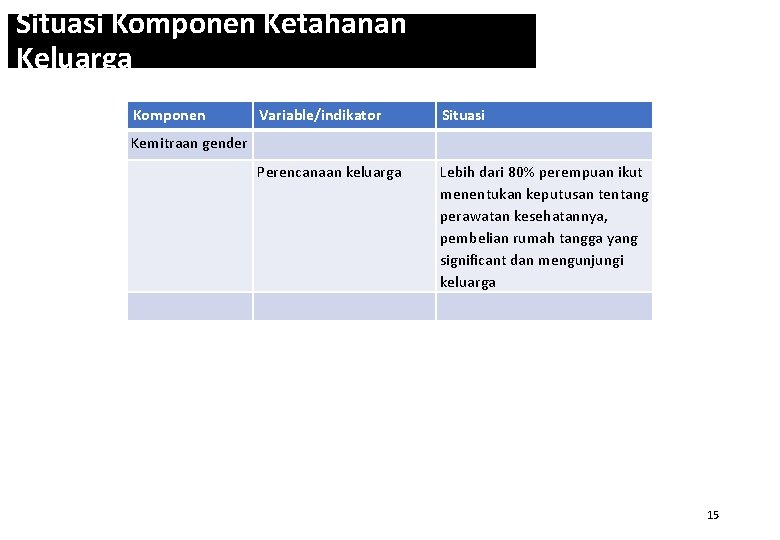 Situasi Komponen Ketahanan Keluarga

| Komponen | Variable/indikator | Situasi |
|---|---|---|
| Kemitraan gender | | |
| | Perencanaan keluarga | Lebih dari 80% perempuan ikut menentukan keputusan tentang perawatan kesehatannya, pembelian rumah tangga yang significant dan mengunjungi keluarga |
| | | |

15